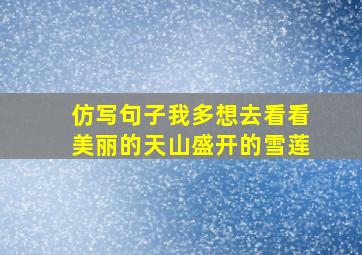 仿写句子我多想去看看美丽的天山盛开的雪莲